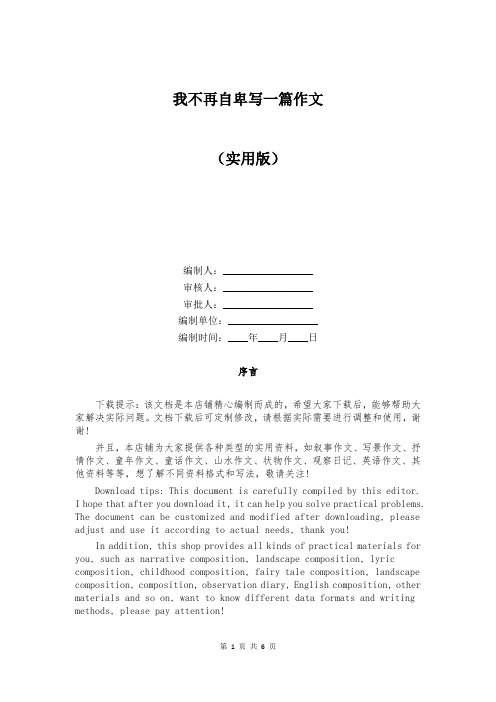 我不再自卑写一篇作文

（实用版）

编制人：________________

审核人：________________

审批人：________________

编制单位：________________

编制时间：____年____月____日

序言

下载提示：该文档是本店铺精心编制而成的，希望大家下载后，能够帮助大家解决实际问题。文档下载后可定制修改，请根据实际需要进行调整和使用，谢谢！

并且，本店铺为大家提供各种类型的实用资料，如叙事作文、写景作文、抒情作文、童年作文、童话作文、山水作文、状物作文、观察日记、英语作文、其他资料等等，想了解不同资料格式和写法，敬请关注！

Download tips: This document is carefully compiled by this editor. I hope that after you download it, it can help you solve practical problems. The document can be customized and modified after downloading, please adjust and use it according to actual needs, thank you!

In addition, this shop provides all kinds of practical materials for you, such as narrative composition, landscape composition, lyric composition, childhood composition, fairy tale composition, landscape composition, composition, observation diary, English composition, other materials and so on, want to know different data formats and writing methods, please pay attention!

第 1 页 共 6 页